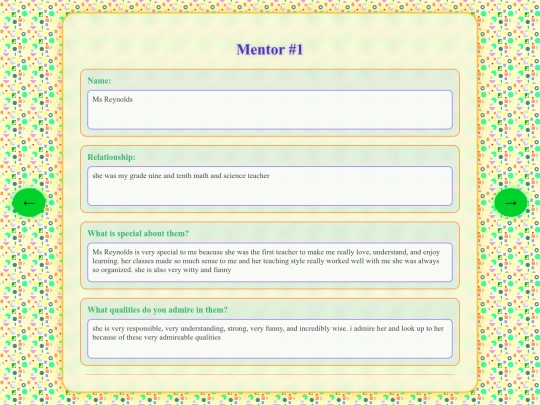 ←

Mentor #1

Name:

Ms Reynolds

Relationship:

she was my grade nine and tenth math and science teacher

What is special about them?

Ms Reynolds is very special to me beacuse she was the first teacher to make me really love, understand, and enjoy learning. her classes made so much sense to me and her teaching style really worked well with me she was always so organized. she is also very witty and funny

What qualities do you admire in them?

she is very responsible, very understanding, strong, very funny, and incredibly wise. i admire her and look up to her because of these very admireable qualities

→